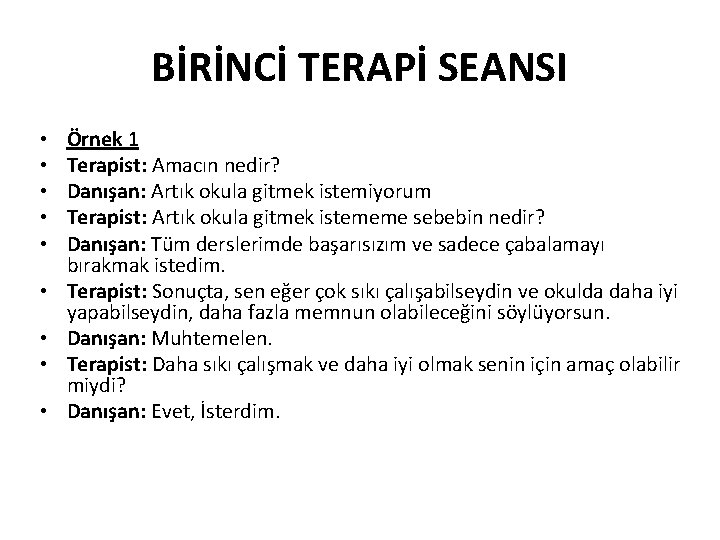 BİRİNCİ TERAPİ SEANSI

• Örnek 1
• Terapist: Amacın nedir?
• Danışan: Artık okula gitmek istemiyorum
• Terapist: Artık okula gitmek istememe sebebin nedir?
• Danışan: Tüm derslerimde başarısızım ve sadece çabalamayı bırakmak istedim.
• Terapist: Sonuçta, sen eğer çok sıkı çalışabilseydin ve okulda daha iyi yapabilseydin, daha fazla memnun olabileceğini söylüyorsun.
• Danışan: Muhtemelen.
• Terapist: Daha sıkı çalışmak ve daha iyi olmak senin için amaç olabilir miydi?
• Danışan: Evet, İsterdim.